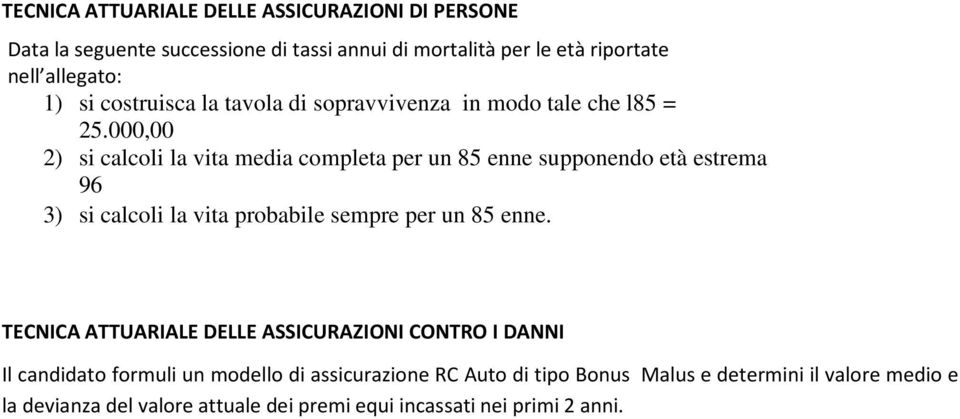 TECNICA ATTUARIALE DELLE ASSICURAZIONI DI PERSONE

Data la seguente successione di tassi annui di mortalità per le età riportate nell'allegato:

1) si costruisca la tavola di sopravvivenza in modo tale che l85 = 25.000,00
2) si calcoli la vita media completa per un 85 enne supponendo età estrema 96
3) si calcoli la vita probabile sempre per un 85 enne.

TECNICA ATTUARIALE DELLE ASSICURAZIONI CONTRO I DANNI

Il candidato formuli un modello di assicurazione RC Auto di tipo Bonus Malus e determini il valore medio e la devianza del valore attuale dei premi equi incassati nei primi 2 anni.